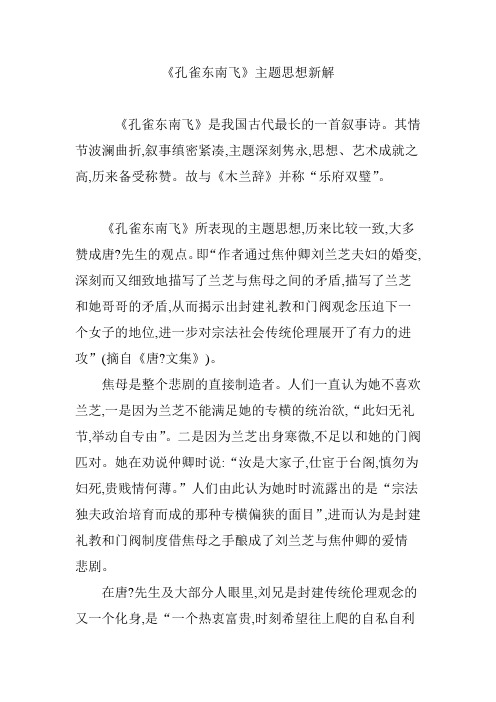 《孔雀东南飞》主题思想新解

《孔雀东南飞》是我国古代最长的一首叙事诗。其情节波澜曲折,叙事缜密紧凑,主题深刻隽永,思想、艺术成就之高,历来备受称赞。故与《木兰辞》并称“乐府双璧”。

《孔雀东南飞》所表现的主题思想,历来比较一致,大多赞成唐?先生的观点。即“作者通过焦仲卿刘兰芝夫妇的婚变,深刻而又细致地描写了兰芝与焦母之间的矛盾,描写了兰芝和她哥哥的矛盾,从而揭示出封建礼教和门阀观念压迫下一个女子的地位,进一步对宗法社会传统伦理展开了有力的进攻”(摘自《唐?文集》)。

焦母是整个悲剧的直接制造者。人们一直认为她不喜欢兰芝,一是因为兰芝不能满足她的专横的统治欲,“此妇无礼节,举动自专由”。二是因为兰芝出身寒微,不足以和她的门阀匹对。她在劝说仲卿时说:“汝是大家子,仕宦于台阁,慎勿为妇死,贵贱情何薄。”人们由此认为她时时流露出的是“宗法独夫政治培育而成的那种专横偏狭的面目”,进而认为是封建礼教和门阀制度借焦母之手酿成了刘兰芝与焦仲卿的爱情悲剧。

在唐?先生及大部分人眼里,刘兄是封建传统伦理观念的又一个化身,是“一个热衷富贵,时刻希望往上爬的自私自利